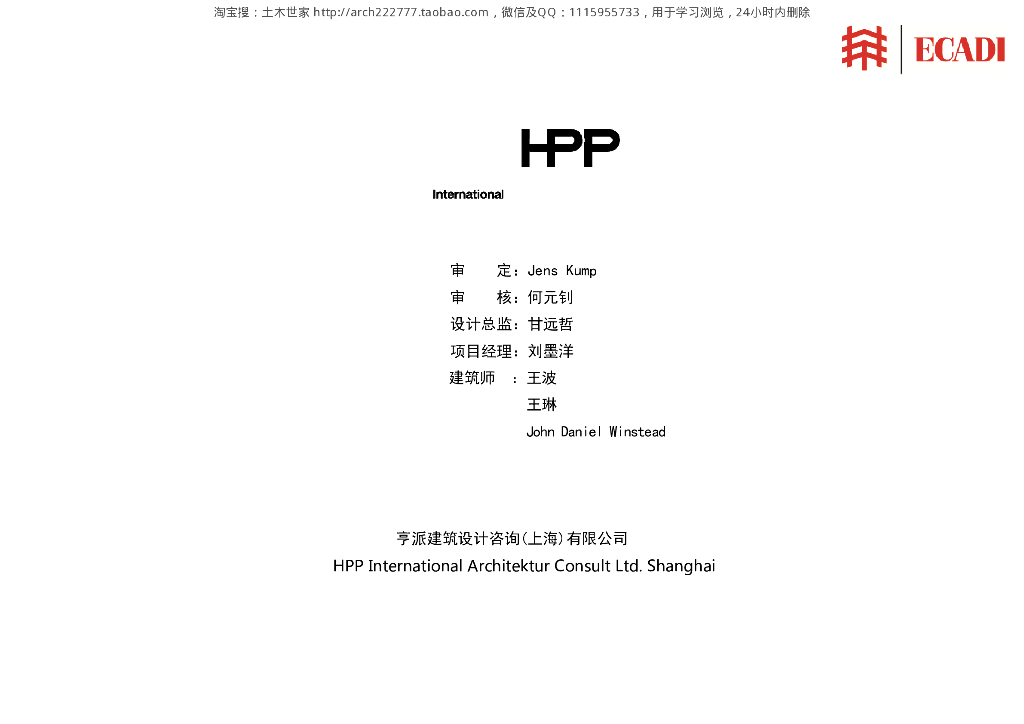 淘宝搜：土木世家 http://arch222777.taobao.com，微信及QQ：1115955733，用于学习浏览，24小时内删除

ECADI

HPP

International

审　　定：Jens Kump
审　　核：何元钊
设计总监：甘远哲
项目经理：刘墨洋
建筑师　：王波
王琳
John Daniel Winstead

亨派建筑设计咨询(上海)有限公司
HPP International Architektur Consult Ltd. Shanghai